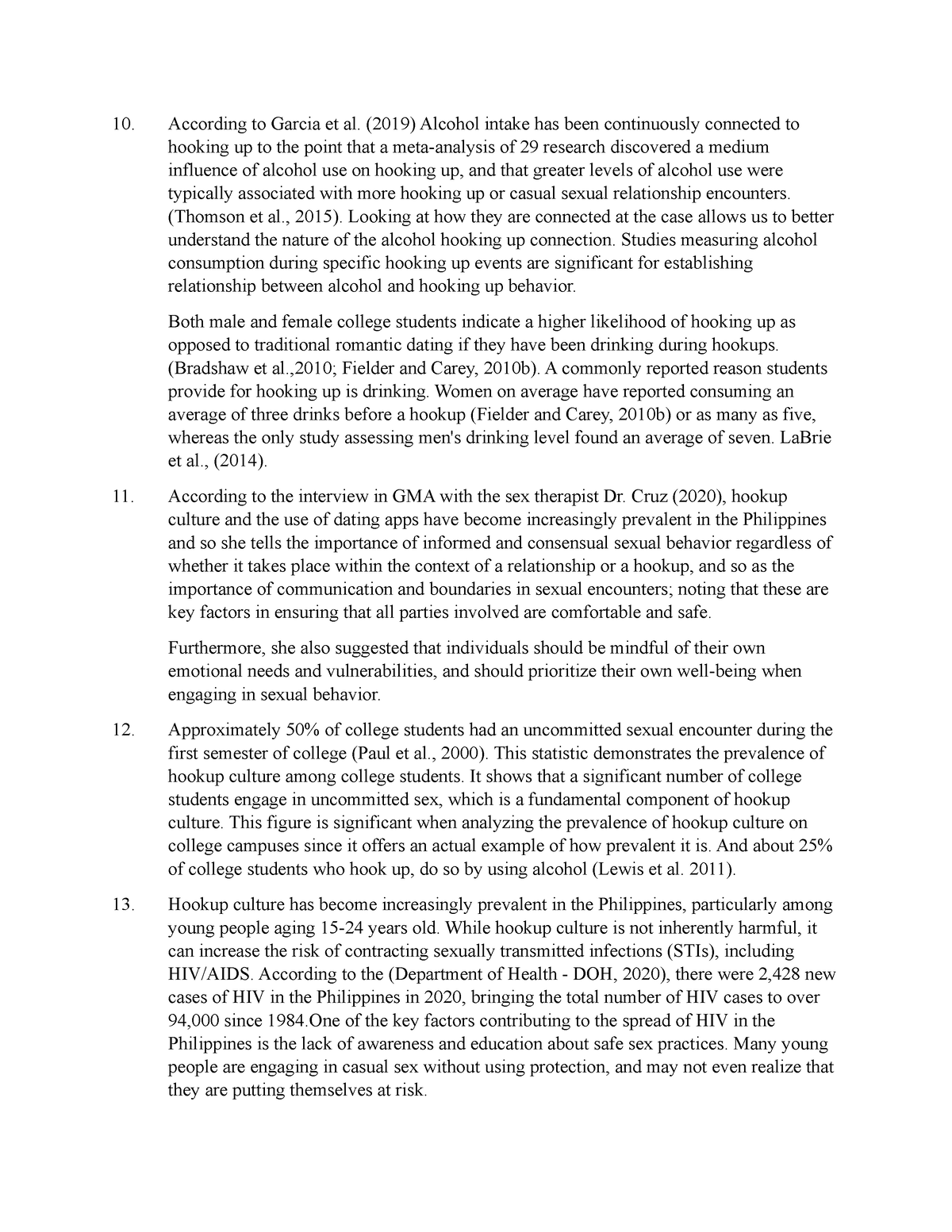 10. According to Garcia et al. (2019) Alcohol intake has been continuously connected to hooking up to the point that a meta-analysis of 29 research discovered a medium influence of alcohol use on hooking up, and that greater levels of alcohol use were typically associated with more hooking up or casual sexual relationship encounters. (Thomson et al., 2015). Looking at how they are connected at the case allows us to better understand the nature of the alcohol hooking up connection. Studies measuring alcohol consumption during specific hooking up events are significant for establishing relationship between alcohol and hooking up behavior.

Both male and female college students indicate a higher likelihood of hooking up as opposed to traditional romantic dating if they have been drinking during hookups. (Bradshaw et al.,2010; Fielder and Carey, 2010b). A commonly reported reason students provide for hooking up is drinking. Women on average have reported consuming an average of three drinks before a hookup (Fielder and Carey, 2010b) or as many as five, whereas the only study assessing men's drinking level found an average of seven. LaBrie et al., (2014).

11. According to the interview in GMA with the sex therapist Dr. Cruz (2020), hookup culture and the use of dating apps have become increasingly prevalent in the Philippines and so she tells the importance of informed and consensual sexual behavior regardless of whether it takes place within the context of a relationship or a hookup, and so as the importance of communication and boundaries in sexual encounters; noting that these are key factors in ensuring that all parties involved are comfortable and safe.

Furthermore, she also suggested that individuals should be mindful of their own emotional needs and vulnerabilities, and should prioritize their own well-being when engaging in sexual behavior.

12. Approximately 50% of college students had an uncommitted sexual encounter during the first semester of college (Paul et al., 2000). This statistic demonstrates the prevalence of hookup culture among college students. It shows that a significant number of college students engage in uncommitted sex, which is a fundamental component of hookup culture. This figure is significant when analyzing the prevalence of hookup culture on college campuses since it offers an actual example of how prevalent it is. And about 25% of college students who hook up, do so by using alcohol (Lewis et al. 2011).

13. Hookup culture has become increasingly prevalent in the Philippines, particularly among young people aging 15-24 years old. While hookup culture is not inherently harmful, it can increase the risk of contracting sexually transmitted infections (STIs), including HIV/AIDS. According to the (Department of Health - DOH, 2020), there were 2,428 new cases of HIV in the Philippines in 2020, bringing the total number of HIV cases to over 94,000 since 1984.One of the key factors contributing to the spread of HIV in the Philippines is the lack of awareness and education about safe sex practices. Many young people are engaging in casual sex without using protection, and may not even realize that they are putting themselves at risk.